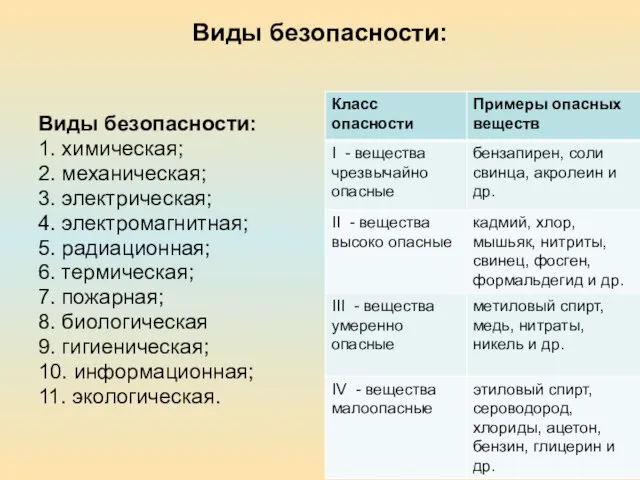 Виды безопасности:

Виды безопасности:
1. химическая;
2. механическая;
3. электрическая;
4. электромагнитная;
5. радиационная;
6. термическая;
7. пожарная;
8. биологическая
9. гигиеническая;
10. информационная;
11. экологическая.

| Класс опасности | Примеры опасных веществ |
|---|---|
| I - вещества чрезвычайно опасные | бензапирен, соли свинца, акролеин и др. |
| II - вещества высоко опасные | кадмий, хлор, мышьяк, нитриты, свинец, фосген, формальдегид и др. |
| III - вещества умеренно опасные | метиловый спирт, медь, нитраты, никель и др. |
| IV - вещества малоопасные | этиловый спирт, сероводород, хлориды, ацетон, бензин, глицерин и др. |